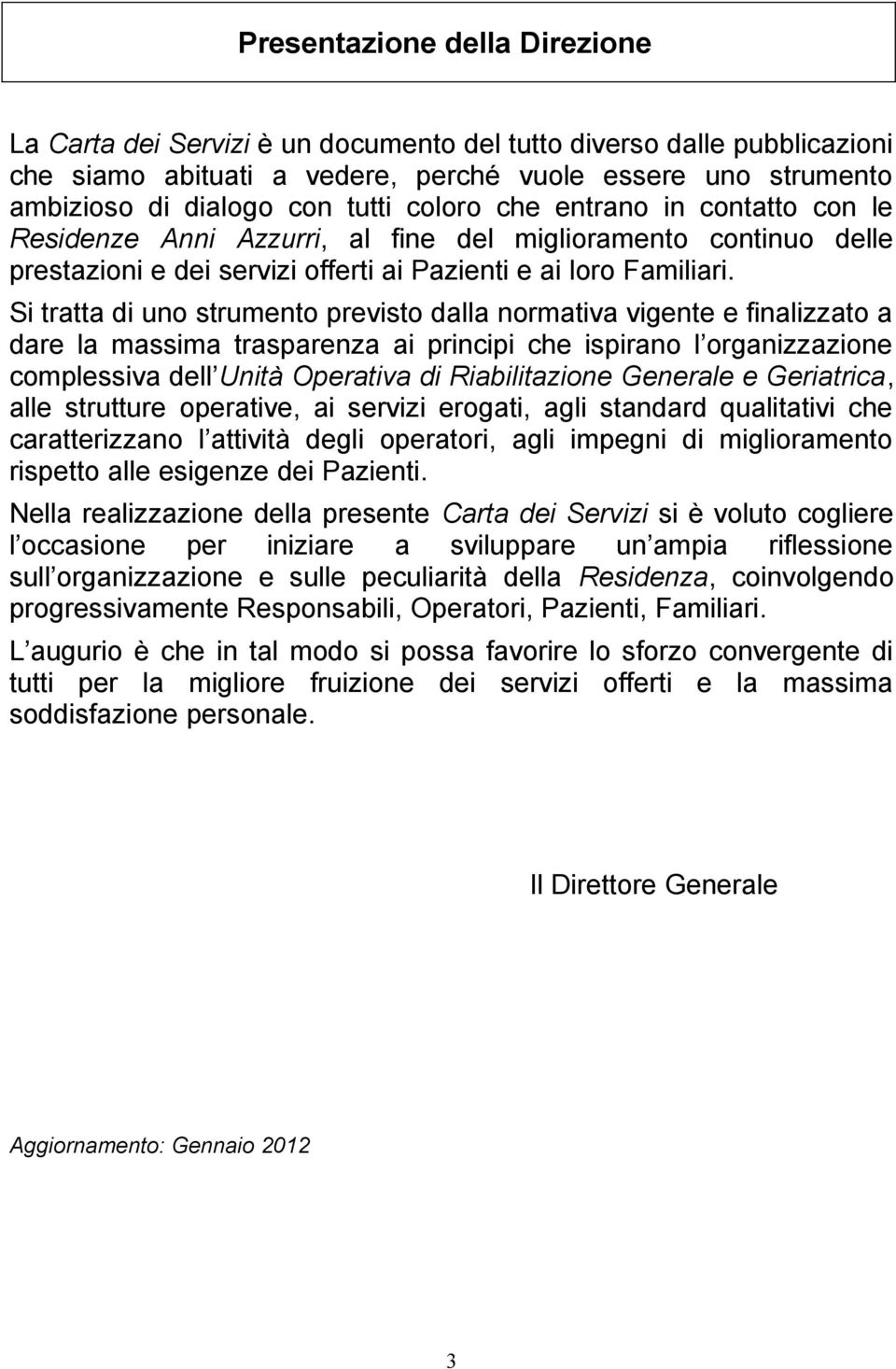 Presentazione della Direzione

La Carta dei Servizi è un documento del tutto diverso dalle pubblicazioni che siamo abituati a vedere, perché vuole essere uno strumento ambizioso di dialogo con tutti coloro che entrano in contatto con le Residenze Anni Azzurri, al fine del miglioramento continuo delle prestazioni e dei servizi offerti ai Pazienti e ai loro Familiari.

Si tratta di uno strumento previsto dalla normativa vigente e finalizzato a dare la massima trasparenza ai principi che ispirano l organizzazione complessiva dell Unità Operativa di Riabilitazione Generale e Geriatrica, alle strutture operative, ai servizi erogati, agli standard qualitativi che caratterizzano l attività degli operatori, agli impegni di miglioramento rispetto alle esigenze dei Pazienti.

Nella realizzazione della presente Carta dei Servizi si è voluto cogliere l occasione per iniziare a sviluppare un ampia riflessione sull organizzazione e sulle peculiarità della Residenza, coinvolgendo progressivamente Responsabili, Operatori, Pazienti, Familiari.

L augurio è che in tal modo si possa favorire lo sforzo convergente di tutti per la migliore fruizione dei servizi offerti e la massima soddisfazione personale.

Il Direttore Generale

Aggiornamento: Gennaio 2012

3